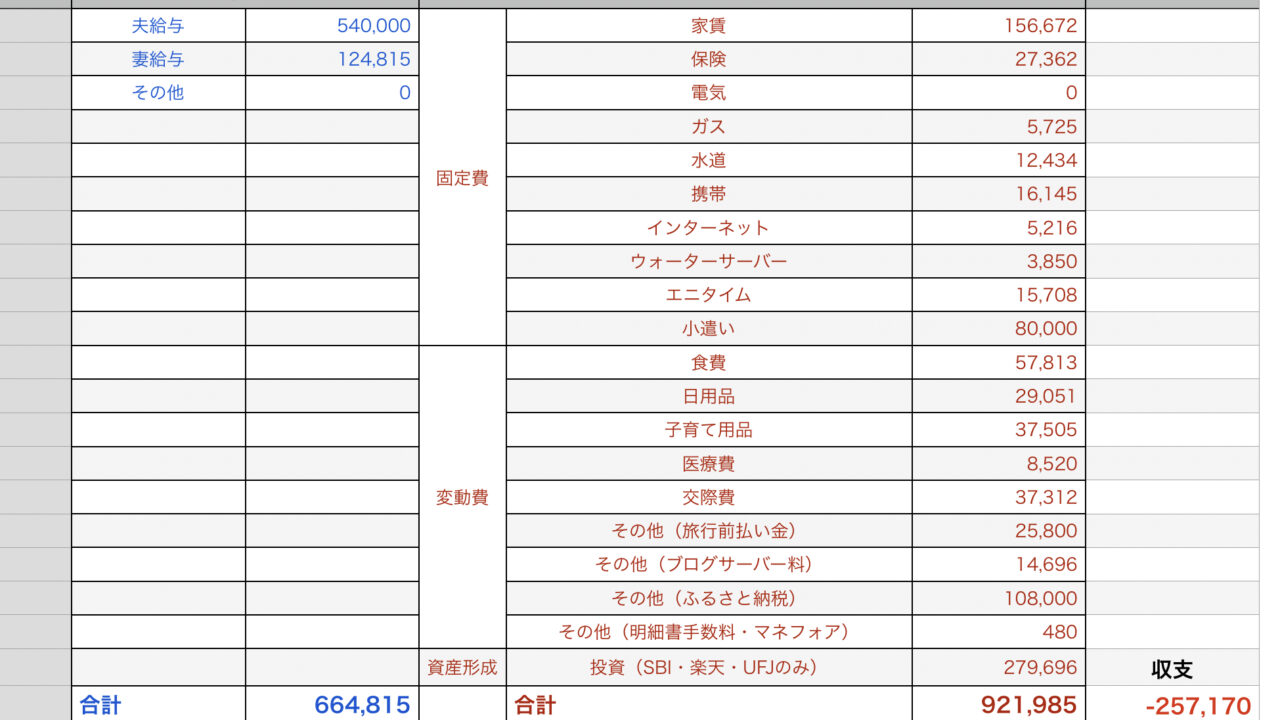 | | | | | | |
|---|---|---|---|---|---|
| 夫給与 | 540,000 | 固定費 | 家賃 | 156,672 | |
| 妻給与 | 124,815 | | 保険 | 27,362 | |
| その他 | 0 | | 電気 | 0 | |
| | | | ガス | 5,725 | |
| | | | 水道 | 12,434 | |
| | | | 携帯 | 16,145 | |
| | | | インターネット | 5,216 | |
| | | | ウォーターサーバー | 3,850 | |
| | | | エニタイム | 15,708 | |
| | | | 小遣い | 80,000 | |
| | | 変動費 | 食費 | 57,813 | |
| | | | 日用品 | 29,051 | |
| | | | 子育て用品 | 37,505 | |
| | | | 医療費 | 8,520 | |
| | | | 交際費 | 37,312 | |
| | | | その他（旅行前払い金） | 25,800 | |
| | | | その他（ブログサーバー料） | 14,696 | |
| | | | その他（ふるさと納税） | 108,000 | |
| | | | その他（明細書手数料・マネフォア） | 480 | |
| | | 資産形成 | 投資（SBI・楽天・UFJのみ） | 279,696 | 収支 |
| 合計 | 664,815 | | 合計 | 921,985 | -257,170 |